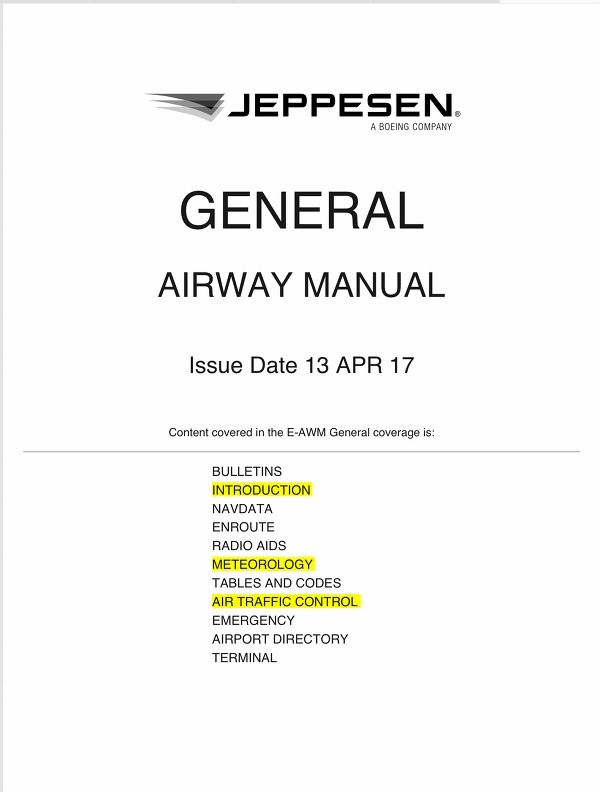 JEPPESEN®
A BOEING COMPANY

GENERAL

AIRWAY MANUAL

Issue Date 13 APR 17

Content covered in the E-AWM General coverage is:

BULLETINS
INTRODUCTION
NAVDATA
ENROUTE
RADIO AIDS
METEOROLOGY
TABLES AND CODES
AIR TRAFFIC CONTROL
EMERGENCY
AIRPORT DIRECTORY
TERMINAL